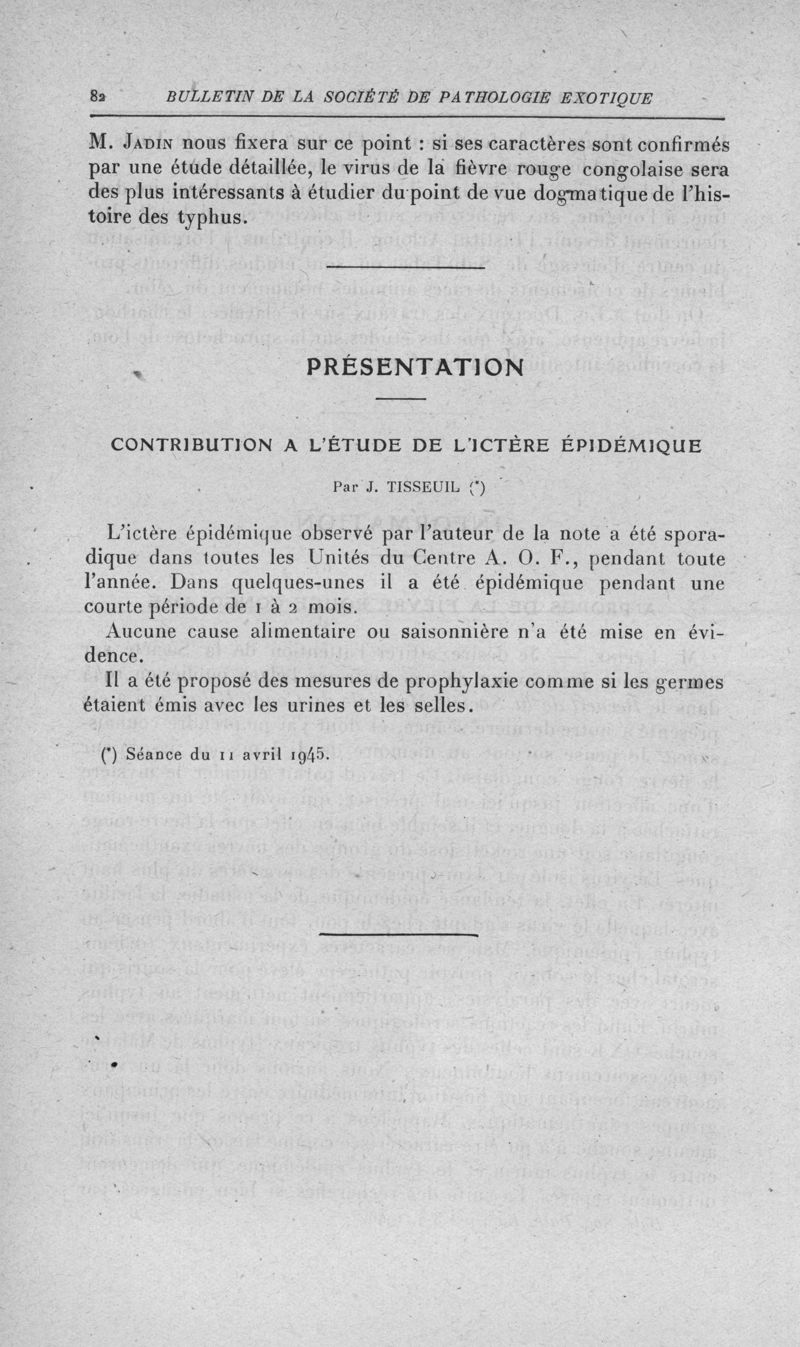 82 BULLETIN DE LA SOCIÉTÉ DE PATHOLOGIE EXOTIQUE

M. Jadin nous fixera sur ce point : si ses caractères sont confirmés par une étude détaillée, le virus de la fièvre rouge congolaise sera des plus intéressants à étudier du point de vue dogmatique de l'histoire des typhus.

PRÉSENTATION

CONTRIBUTION A L'ÉTUDE DE L'ICTÈRE ÉPIDÉMIQUE

Par J. TISSEUIL (*)

L'ictère épidémique observé par l'auteur de la note a été sporadique dans toutes les Unités du Centre A. O. F., pendant toute l'année. Dans quelques-unes il a été épidémique pendant une courte période de 1 à 2 mois.

Aucune cause alimentaire ou saisonnière n'a été mise en évidence.

Il a été proposé des mesures de prophylaxie comme si les germes étaient émis avec les urines et les selles.

(*) Séance du 11 avril 1945.